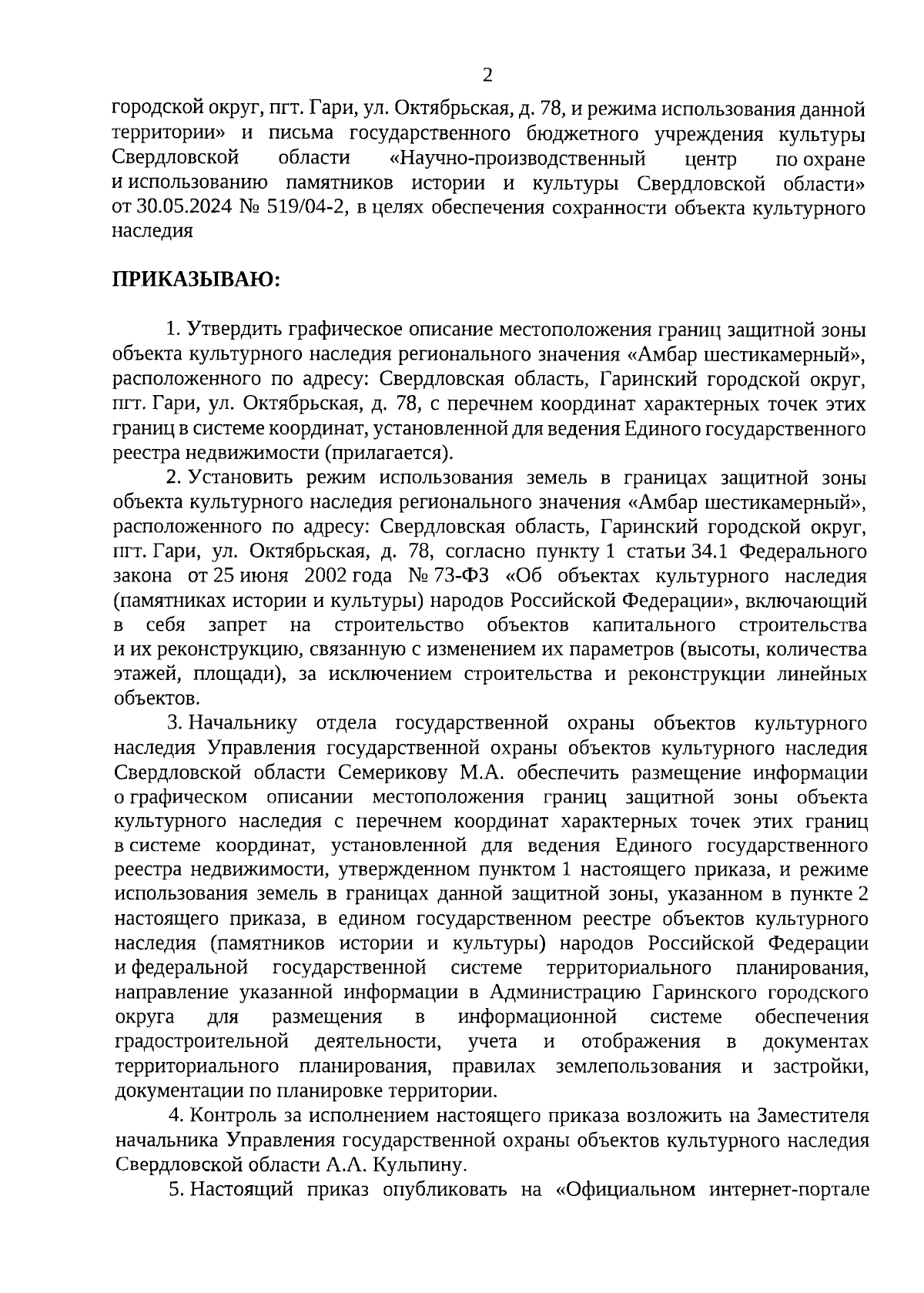 2

городской округ, пгт. Гари, ул. Октябрьская, д. 78, и режима использования данной территории» и письма государственного бюджетного учреждения культуры Свердловской области «Научно-производственный центр по охране и использованию памятников истории и культуры Свердловской области» от 30.05.2024 № 519/04-2, в целях обеспечения сохранности объекта культурного наследия

ПРИКАЗЫВАЮ:

1. Утвердить графическое описание местоположения границ защитной зоны объекта культурного наследия регионального значения «Амбар шестикамерный», расположенного по адресу: Свердловская область, Гаринский городской округ, пгт. Гари, ул. Октябрьская, д. 78, с перечнем координат характерных точек этих границ в системе координат, установленной для ведения Единого государственного реестра недвижимости (прилагается).

2. Установить режим использования земель в границах защитной зоны объекта культурного наследия регионального значения «Амбар шестикамерный», расположенного по адресу: Свердловская область, Гаринский городской округ, пгт. Гари, ул. Октябрьская, д. 78, согласно пункту 1 статьи 34.1 Федерального закона от 25 июня 2002 года № 73-ФЗ «Об объектах культурного наследия (памятниках истории и культуры) народов Российской Федерации», включающий в себя запрет на строительство объектов капитального строительства и их реконструкцию, связанную с изменением их параметров (высоты, количества этажей, площади), за исключением строительства и реконструкции линейных объектов.

3. Начальнику отдела государственной охраны объектов культурного наследия Управления государственной охраны объектов культурного наследия Свердловской области Семерикову М.А. обеспечить размещение информации о графическом описании местоположения границ защитной зоны объекта культурного наследия с перечнем координат характерных точек этих границ в системе координат, установленной для ведения Единого государственного реестра недвижимости, утвержденном пунктом 1 настоящего приказа, и режиме использования земель в границах данной защитной зоны, указанном в пункте 2 настоящего приказа, в едином государственном реестре объектов культурного наследия (памятников истории и культуры) народов Российской Федерации и федеральной государственной системе территориального планирования, направление указанной информации в Администрацию Гаринского городского округа для размещения в информационной системе обеспечения градостроительной деятельности, учета и отображения в документах территориального планирования, правилах землепользования и застройки, документации по планировке территории.

4. Контроль за исполнением настоящего приказа возложить на Заместителя начальника Управления государственной охраны объектов культурного наследия Свердловской области А.А. Кульпину.

5. Настоящий приказ опубликовать на «Официальном интернет-портале